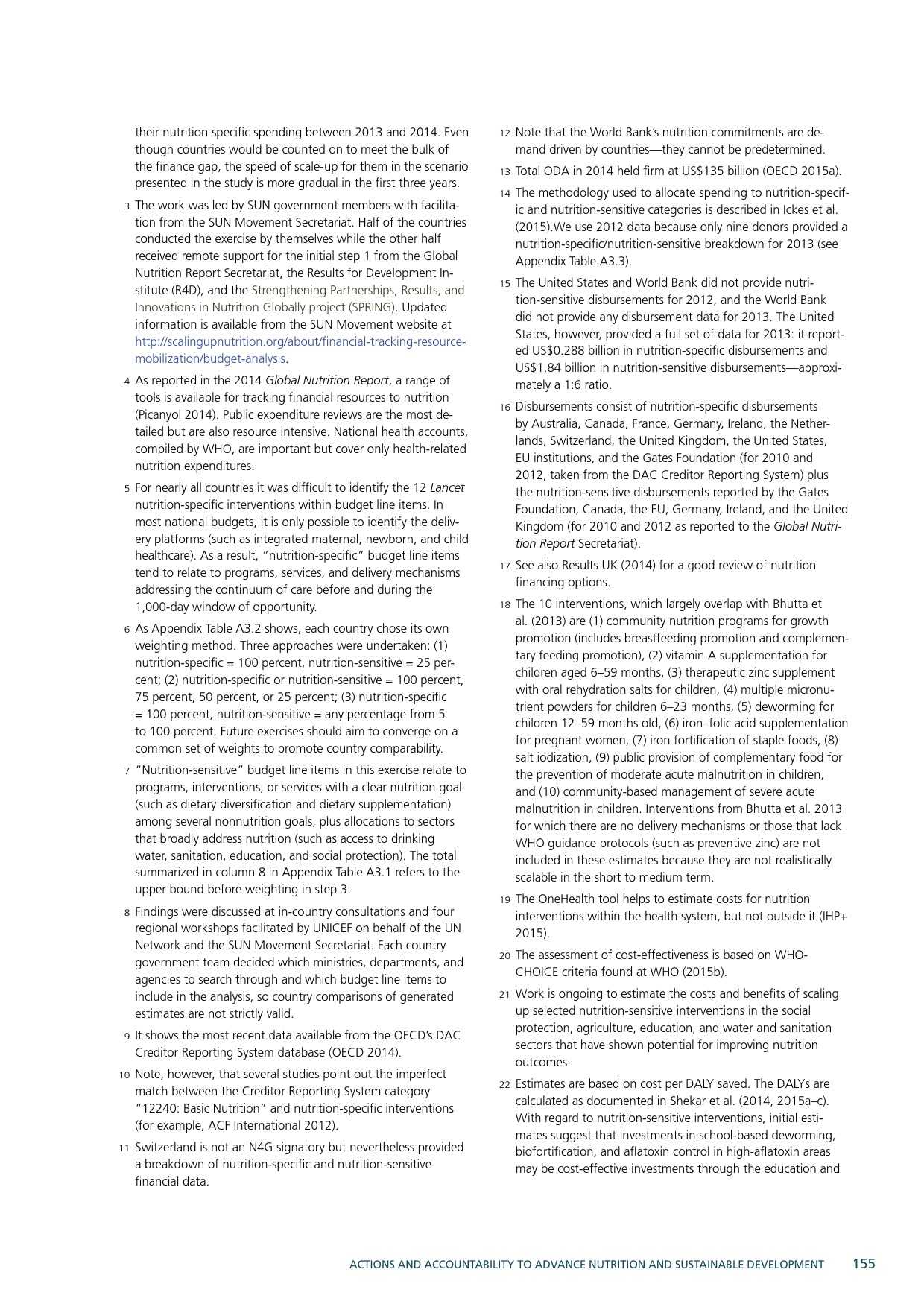 their nutrition specific spending between 2013 and 2014. Even though countries would be counted on to meet the bulk of the finance gap, the speed of scale-up for them in the scenario presented in the study is more gradual in the first three years.

3 The work was led by SUN government members with facilitation from the SUN Movement Secretariat. Half of the countries conducted the exercise by themselves while the other half received remote support for the initial step 1 from the Global Nutrition Report Secretariat, the Results for Development Institute (R4D), and the Strengthening Partnerships, Results, and Innovations in Nutrition Globally project (SPRING). Updated information is available from the SUN Movement website at http://scalingupnutrition.org/about/financial-tracking-resource-mobilization/budget-analysis.

4 As reported in the 2014 Global Nutrition Report, a range of tools is available for tracking financial resources to nutrition (Picanyol 2014). Public expenditure reviews are the most detailed but are also resource intensive. National health accounts, compiled by WHO, are important but cover only health-related nutrition expenditures.

5 For nearly all countries it was difficult to identify the 12 Lancet nutrition-specific interventions within budget line items. In most national budgets, it is only possible to identify the delivery platforms (such as integrated maternal, newborn, and child healthcare). As a result, "nutrition-specific" budget line items tend to relate to programs, services, and delivery mechanisms addressing the continuum of care before and during the 1,000-day window of opportunity.

6 As Appendix Table A3.2 shows, each country chose its own weighting method. Three approaches were undertaken: (1) nutrition-specific = 100 percent, nutrition-sensitive = 25 percent; (2) nutrition-specific or nutrition-sensitive = 100 percent, 75 percent, 50 percent, or 25 percent; (3) nutrition-specific = 100 percent, nutrition-sensitive = any percentage from 5 to 100 percent. Future exercises should aim to converge on a common set of weights to promote country comparability.

7 "Nutrition-sensitive" budget line items in this exercise relate to programs, interventions, or services with a clear nutrition goal (such as dietary diversification and dietary supplementation) among several nonnutrition goals, plus allocations to sectors that broadly address nutrition (such as access to drinking water, sanitation, education, and social protection). The total summarized in column 8 in Appendix Table A3.1 refers to the upper bound before weighting in step 3.

8 Findings were discussed at in-country consultations and four regional workshops facilitated by UNICEF on behalf of the UN Network and the SUN Movement Secretariat. Each country government team decided which ministries, departments, and agencies to search through and which budget line items to include in the analysis, so country comparisons of generated estimates are not strictly valid.

9 It shows the most recent data available from the OECD's DAC Creditor Reporting System database (OECD 2014).

10 Note, however, that several studies point out the imperfect match between the Creditor Reporting System category "12240: Basic Nutrition" and nutrition-specific interventions (for example, ACF International 2012).

11 Switzerland is not an N4G signatory but nevertheless provided a breakdown of nutrition-specific and nutrition-sensitive financial data.

12 Note that the World Bank's nutrition commitments are demand driven by countries—they cannot be predetermined.

13 Total ODA in 2014 held firm at US$135 billion (OECD 2015a).

14 The methodology used to allocate spending to nutrition-specific and nutrition-sensitive categories is described in Ickes et al. (2015).We use 2012 data because only nine donors provided a nutrition-specific/nutrition-sensitive breakdown for 2013 (see Appendix Table A3.3).

15 The United States and World Bank did not provide nutrition-sensitive disbursements for 2012, and the World Bank did not provide any disbursement data for 2013. The United States, however, provided a full set of data for 2013: it reported US$0.288 billion in nutrition-specific disbursements and US$1.84 billion in nutrition-sensitive disbursements—approximately a 1:6 ratio.

16 Disbursements consist of nutrition-specific disbursements by Australia, Canada, France, Germany, Ireland, the Netherlands, Switzerland, the United Kingdom, the United States, EU institutions, and the Gates Foundation (for 2010 and 2012, taken from the DAC Creditor Reporting System) plus the nutrition-sensitive disbursements reported by the Gates Foundation, Canada, the EU, Germany, Ireland, and the United Kingdom (for 2010 and 2012 as reported to the Global Nutrition Report Secretariat).

17 See also Results UK (2014) for a good review of nutrition financing options.

18 The 10 interventions, which largely overlap with Bhutta et al. (2013) are (1) community nutrition programs for growth promotion (includes breastfeeding promotion and complementary feeding promotion), (2) vitamin A supplementation for children aged 6–59 months, (3) therapeutic zinc supplement with oral rehydration salts for children, (4) multiple micronutrient powders for children 6–23 months, (5) deworming for children 12–59 months old, (6) iron–folic acid supplementation for pregnant women, (7) iron fortification of staple foods, (8) salt iodization, (9) public provision of complementary food for the prevention of moderate acute malnutrition in children, and (10) community-based management of severe acute malnutrition in children. Interventions from Bhutta et al. 2013 for which there are no delivery mechanisms or those that lack WHO guidance protocols (such as preventive zinc) are not included in these estimates because they are not realistically scalable in the short to medium term.

19 The OneHealth tool helps to estimate costs for nutrition interventions within the health system, but not outside it (IHP+ 2015).

20 The assessment of cost-effectiveness is based on WHO-CHOICE criteria found at WHO (2015b).

21 Work is ongoing to estimate the costs and benefits of scaling up selected nutrition-sensitive interventions in the social protection, agriculture, education, and water and sanitation sectors that have shown potential for improving nutrition outcomes.

22 Estimates are based on cost per DALY saved. The DALYs are calculated as documented in Shekar et al. (2014, 2015a–c). With regard to nutrition-sensitive interventions, initial estimates suggest that investments in school-based deworming, biofortification, and aflatoxin control in high-aflatoxin areas may be cost-effective investments through the education and

ACTIONS AND ACCOUNTABILITY TO ADVANCE NUTRITION AND SUSTAINABLE DEVELOPMENT 155